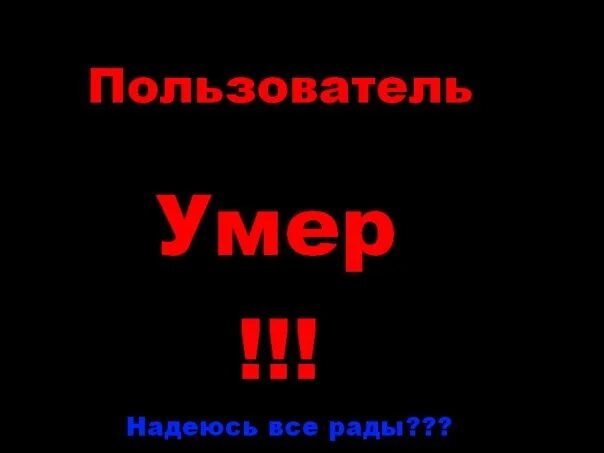 Пользователь

Умер

!!!

Надеюсь все рады???